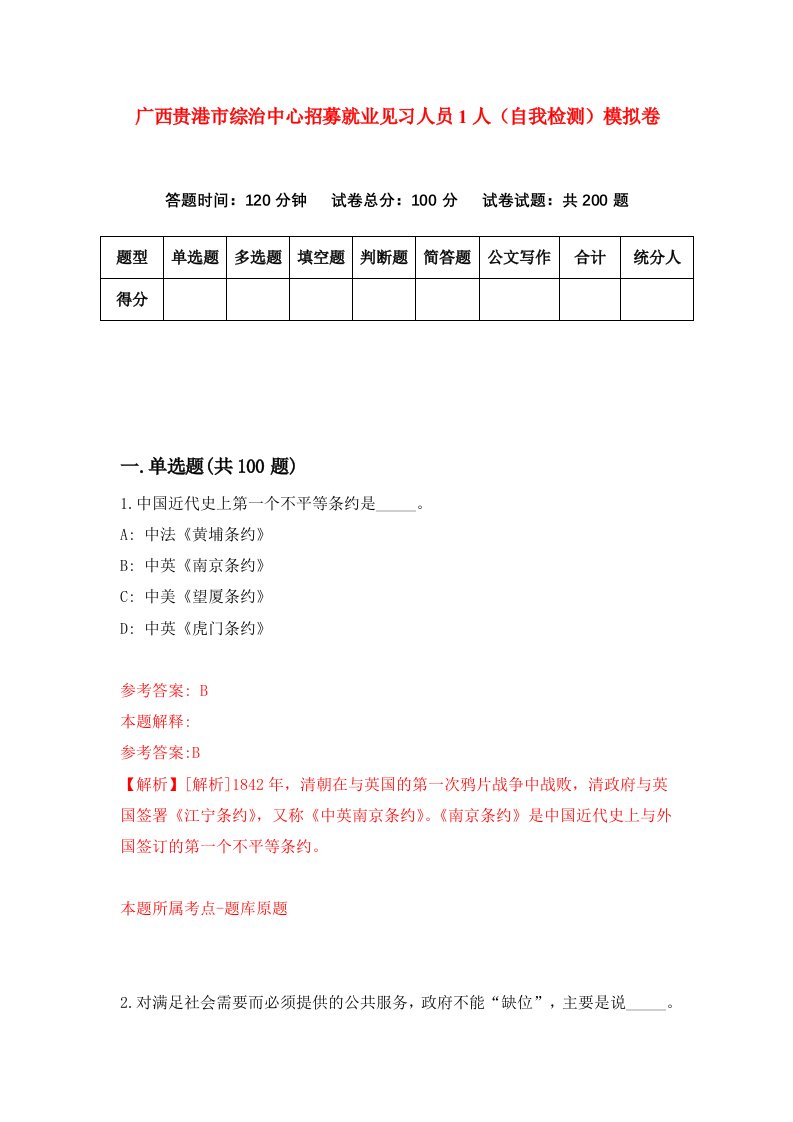 广西贵港市综治中心招募就业见习人员1人（自我检测）模拟卷

答题时间：120分钟　试卷总分：100分　试卷试题：共200题

| 题型 | 单选题 | 多选题 | 填空题 | 判断题 | 简答题 | 公文写作 | 合计 | 统分人 |
|---|---|---|---|---|---|---|---|---|
| 得分 | | | | | | | | |

一.单选题(共100题)

1.中国近代史上第一个不平等条约是_____。

A: 中法《黄埔条约》

B: 中英《南京条约》

C: 中美《望厦条约》

D: 中英《虎门条约》

参考答案: B

本题解释:

参考答案:B

【解析】[解析]1842年，清朝在与英国的第一次鸦片战争中战败，清政府与英国签署《江宁条约》，又称《中英南京条约》。《南京条约》是中国近代史上与外国签订的第一个不平等条约。

本题所属考点-题库原题

2.对满足社会需要而必须提供的公共服务，政府不能“缺位”，主要是说_____。